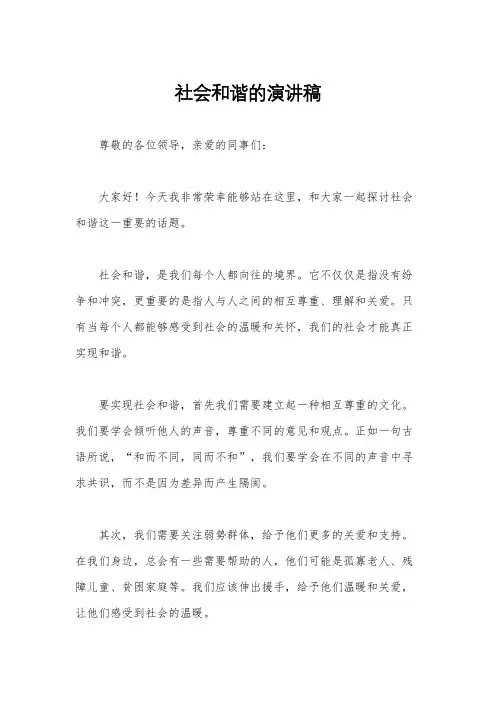 社会和谐的演讲稿

尊敬的各位领导，亲爱的同事们：

大家好！今天我非常荣幸能够站在这里，和大家一起探讨社会和谐这一重要的话题。

社会和谐，是我们每个人都向往的境界。它不仅仅是指没有纷争和冲突，更重要的是指人与人之间的相互尊重、理解和关爱。只有当每个人都能够感受到社会的温暖和关怀，我们的社会才能真正实现和谐。

要实现社会和谐，首先我们需要建立起一种相互尊重的文化。我们要学会倾听他人的声音，尊重不同的意见和观点。正如一句古语所说，“和而不同，同而不和”，我们要学会在不同的声音中寻求共识，而不是因为差异而产生隔阂。

其次，我们需要关注弱势群体，给予他们更多的关爱和支持。在我们身边，总会有一些需要帮助的人，他们可能是孤寡老人、残障儿童、贫困家庭等。我们应该伸出援手，给予他们温暖和关爱，让他们感受到社会的温暖。